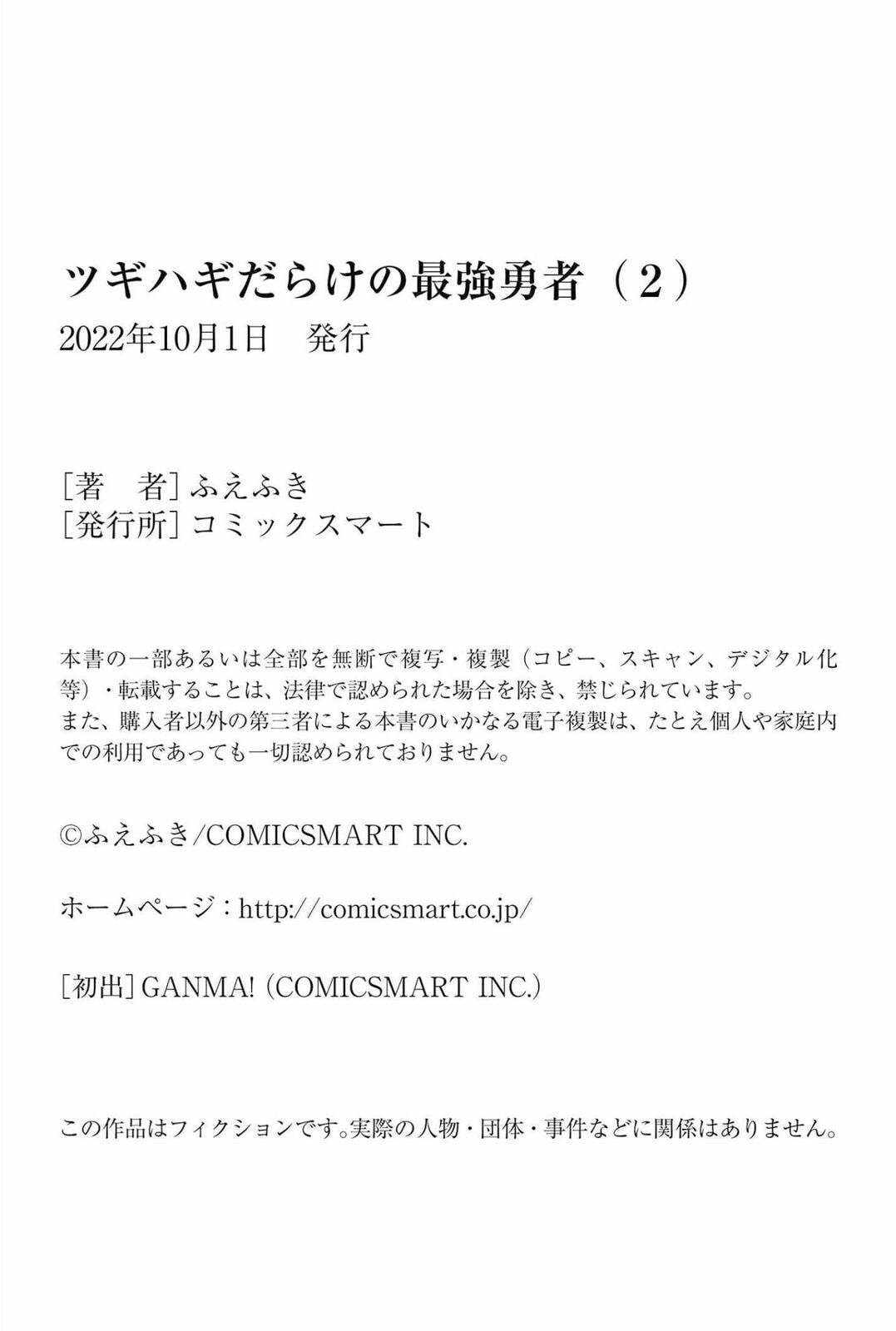 ツギハギだらけの最強勇者（2）
2022年10月1日 発行

[著 者]ふえふき
[発行所]コミックスマート

本書の一部あるいは全部を無断で複写・複製（コピー、スキャン、デジタル化等）・転載することは、法律で認められた場合を除き、禁じられています。
また、購入者以外の第三者による本書のいかなる電子複製は、たとえ個人や家庭内での利用であっても一切認められておりません。

©ふえふき/COMICSMART INC.

ホームページ：http://comicsmart.co.jp/

[初出]GANMA!（COMICSMART INC.）

この作品はフィクションです。実際の人物・団体・事件などに関係はありません。